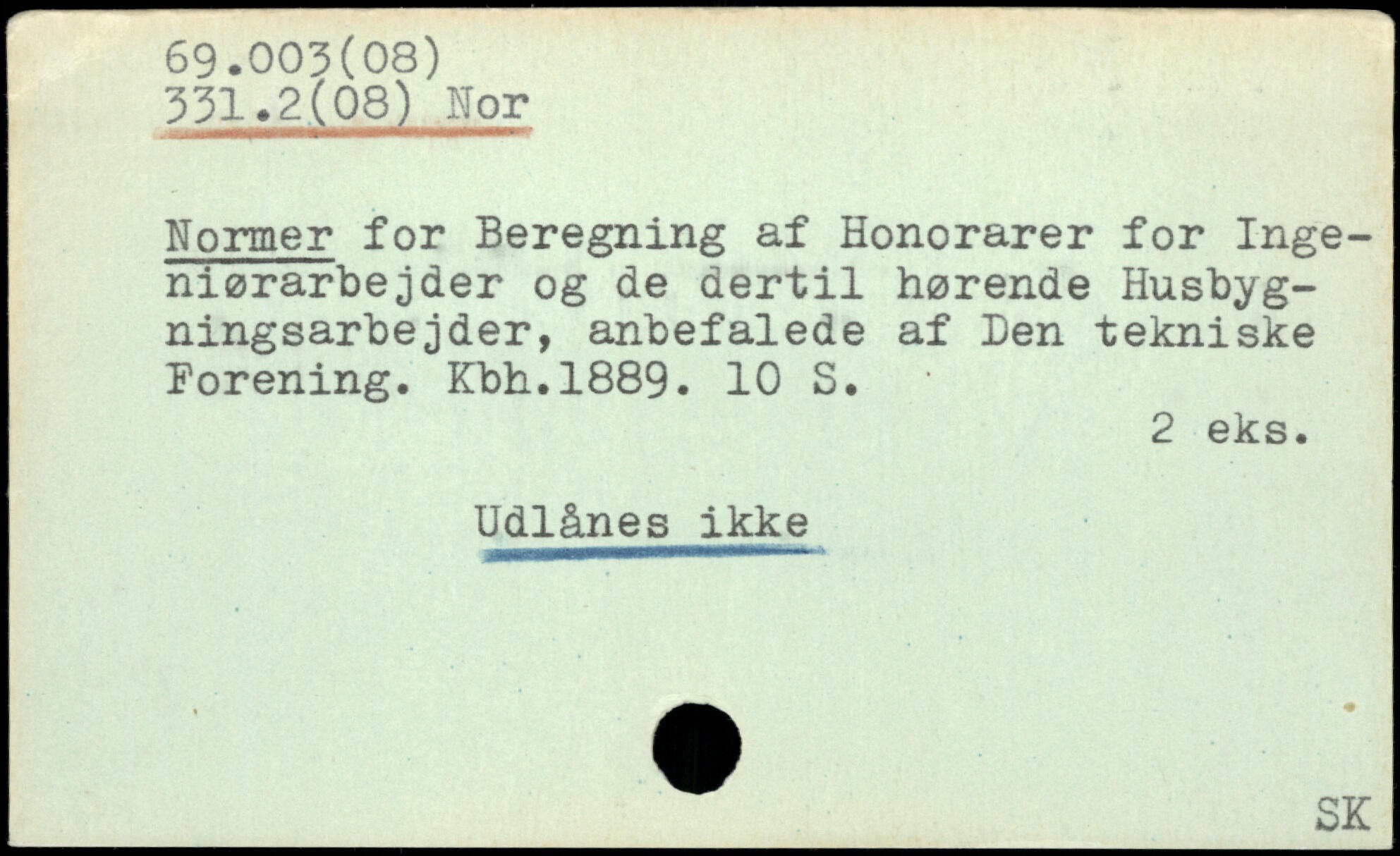 69.003(08)
331.2(08) Nor

Normer for Beregning af Honorarer for Ingeniørarbejder og de dertil hørende Husbygningsarbejder, anbefalede af Den tekniske Forening. Kbh.1889. 10 S.

2 eks.

Udlånes ikke

SK